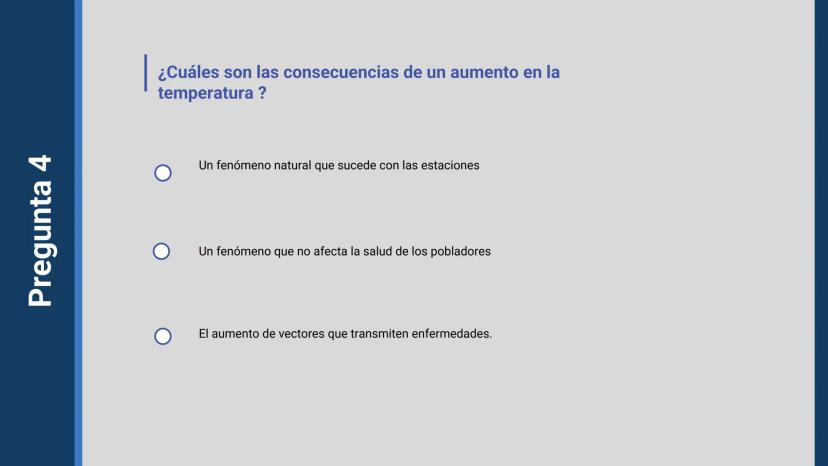 Pregunta 4

¿Cuáles son las consecuencias de un aumento en la temperatura ?

Un fenómeno natural que sucede con las estaciones

Un fenómeno que no afecta la salud de los pobladores

El aumento de vectores que transmiten enfermedades.